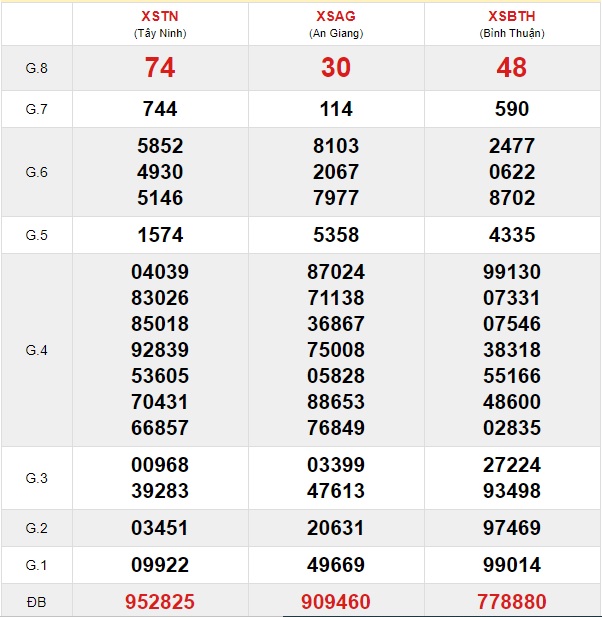 |  | XSTN (Tây Ninh) | XSAG (An Giang) | XSBTH (Bình Thuận) |
|---|---|---|---|
| G.8 | 74 | 30 | 48 |
| G.7 | 744 | 114 | 590 |
| G.6 | 5852 4930 5146 | 8103 2067 7977 | 2477 0622 8702 |
| G.5 | 1574 | 5358 | 4335 |
| G.4 | 04039 83026 85018 92839 53605 70431 66857 | 87024 71138 36867 75008 05828 88653 76849 | 99130 07331 07546 38318 55166 48600 02835 |
| G.3 | 00968 39283 | 03399 47613 | 27224 93498 |
| G.2 | 03451 | 20631 | 97469 |
| G.1 | 09922 | 49669 | 99014 |
| ĐB | 952825 | 909460 | 778880 |